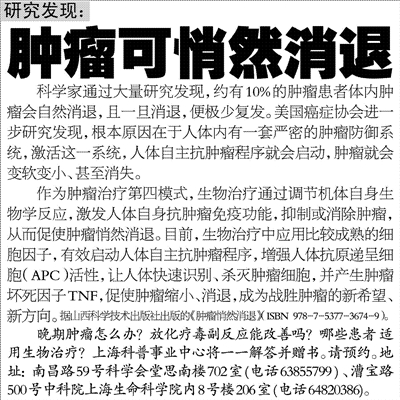 研究发现：

肿瘤可悄然消退

科学家通过大量研究发现，约有10%的肿瘤患者体内肿瘤会自然消退，且一旦消退，便极少复发。美国癌症协会进一步研究发现，根本原因在于人体内有一套严密的肿瘤防御系统，激活这一系统，人体自主抗肿瘤程序就会启动，肿瘤就会变软变小、甚至消失。

作为肿瘤治疗第四模式，生物治疗通过调节机体自身生物学反应，激发人体自身抗肿瘤免疫功能，抑制或消除肿瘤，从而促使肿瘤悄然消退。目前，生物治疗中应用比较成熟的细胞因子，有效启动人体自主抗肿瘤程序，增强人体抗原递呈细胞（APC）活性，让人体快速识别、杀灭肿瘤细胞，并产生肿瘤坏死因子TNF，促使肿瘤缩小、消退，成为战胜肿瘤的新希望、新方向。据山西科学技术出版社出版的《肿瘤悄然消退》(ISBN 978-7-5377-3674-9)。

晚期肿瘤怎么办？放化疗毒副反应能改善吗？哪些患者适用生物治疗？上海科普事业中心将一一解答并赠书。请预约。地址：南昌路59号科学会堂思南楼702室(电话63855799)、漕宝路500号中科院上海生命科学院内8号楼206室(电话64820386)。